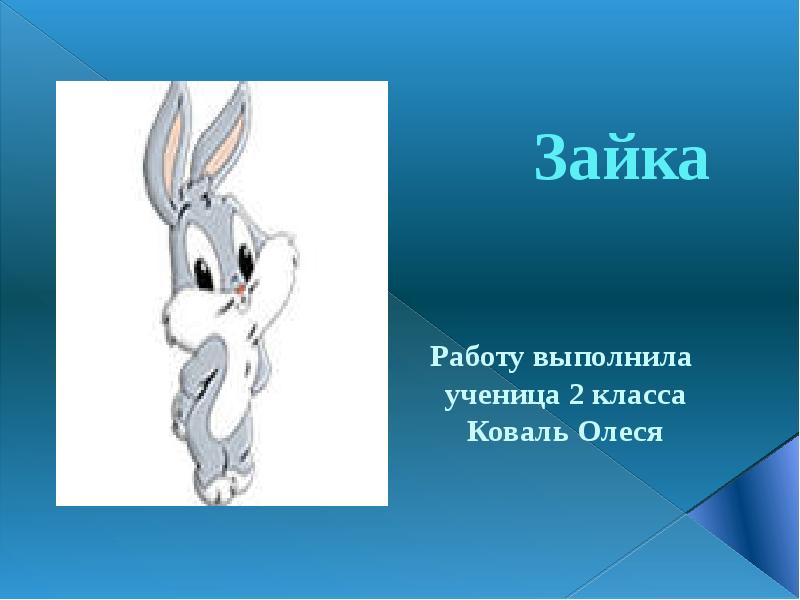 Зайка

Работу выполнила
ученица 2 класса
Коваль Олеся